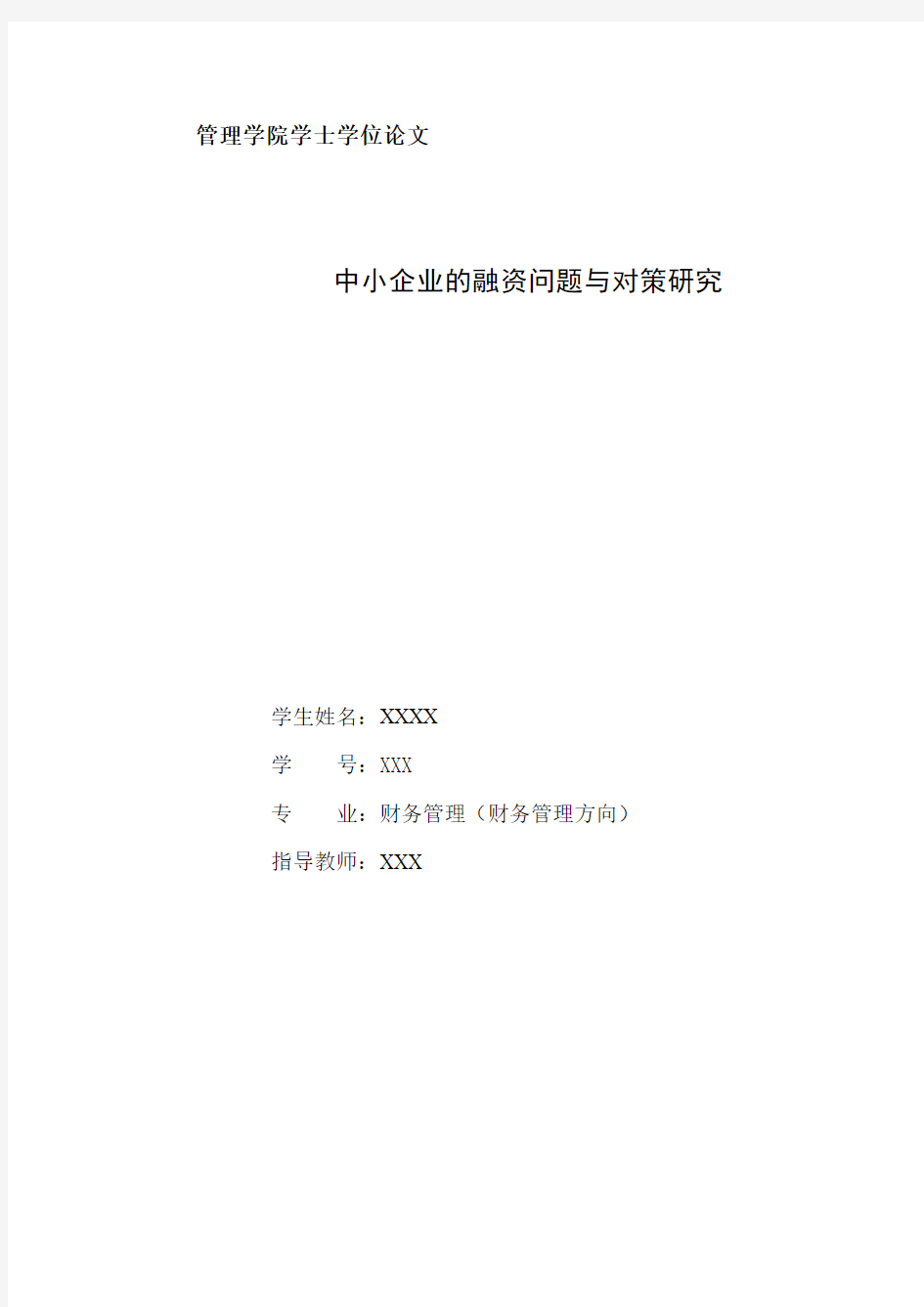 管理学院学士学位论文

中小企业的融资问题与对策研究

学生姓名：XXXX

学　　号：XXX

专　　业：财务管理（财务管理方向）

指导教师：XXX